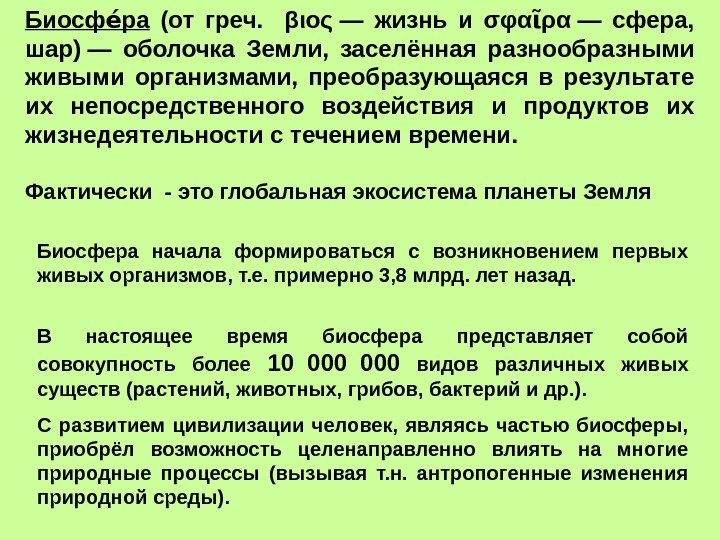 Биосфе́ра (от греч. βιος — жизнь и σφαῖρα — сфера, шар) — оболочка Земли, заселённая разнообразными живыми организмами, преобразующаяся в результате их непосредственного воздействия и продуктов их жизнедеятельности с течением времени.

Фактически - это глобальная экосистема планеты Земля

Биосфера начала формироваться с возникновением первых живых организмов, т.е. примерно 3,8 млрд. лет назад.

В настоящее время биосфера представляет собой совокупность более 10 000 000 видов различных живых существ (растений, животных, грибов, бактерий и др.).

С развитием цивилизации человек, являясь частью биосферы, приобрёл возможность целенаправленно влиять на многие природные процессы (вызывая т.н. антропогенные изменения природной среды).